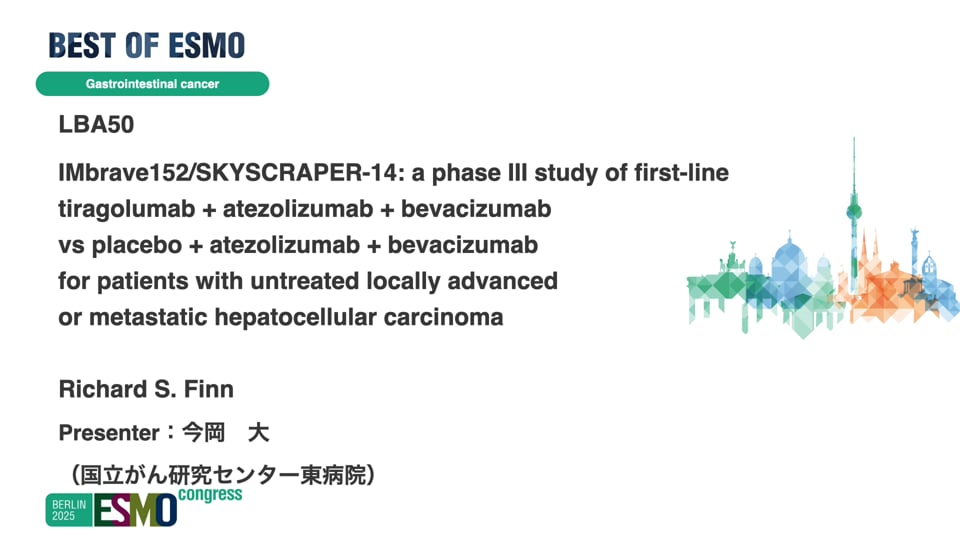 BEST OF ESMO

Gastrointestinal cancer

LBA50

IMbrave152/SKYSCRAPER-14: a phase III study of first-line tiragolumab + atezolizumab + bevacizumab vs placebo + atezolizumab + bevacizumab for patients with untreated locally advanced or metastatic hepatocellular carcinoma

Richard S. Finn

Presenter：今岡　大

（国立がん研究センター東病院）

BERLIN
2025
ESMO
congress